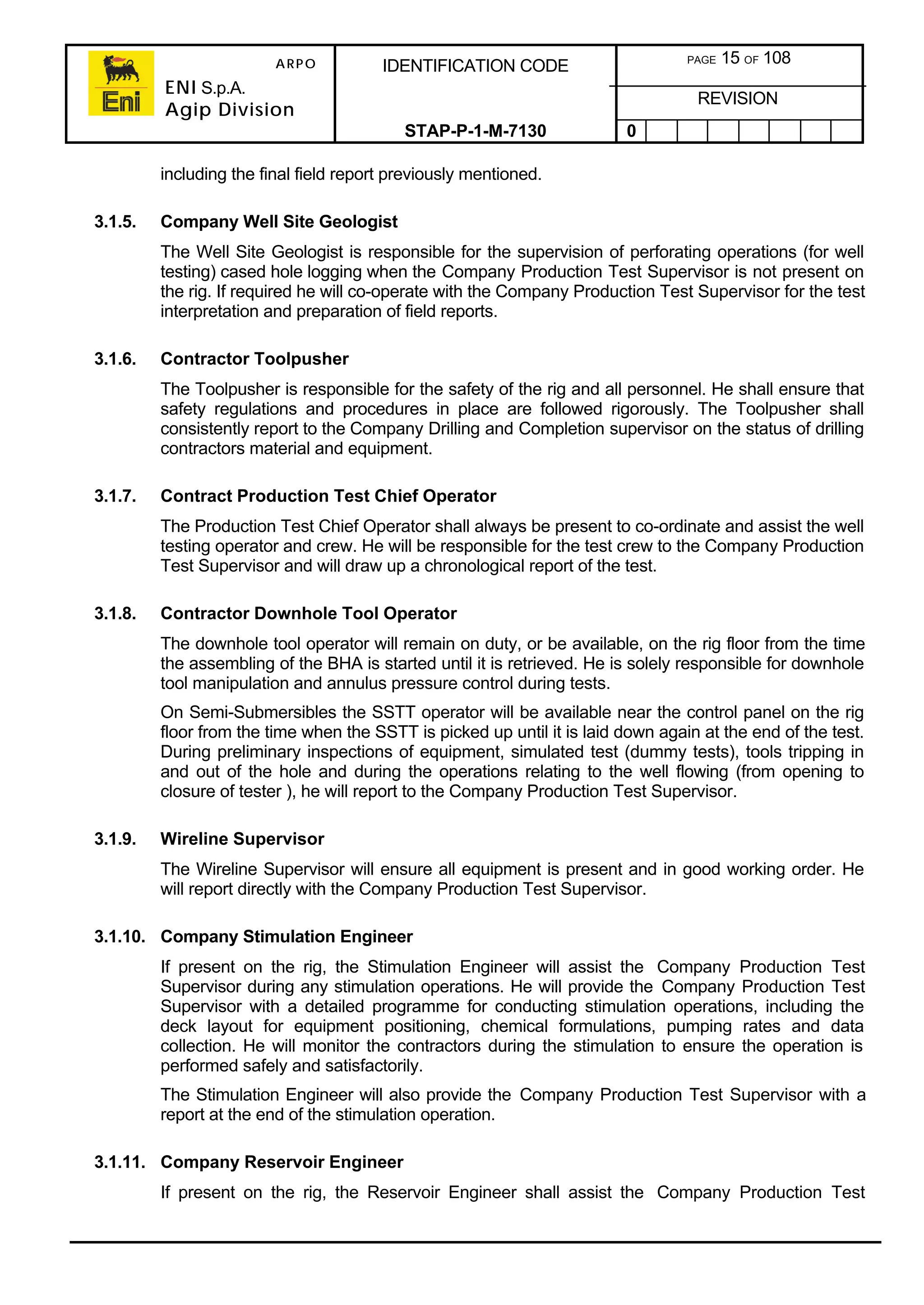 Eni

ARPO

ENI S.p.A.
Agip Division

IDENTIFICATION CODE

STAP-P-1-M-7130

PAGE 15 OF 108

REVISION

0

including the final field report previously mentioned.

3.1.5. Company Well Site Geologist

The Well Site Geologist is responsible for the supervision of perforating operations (for well testing) cased hole logging when the Company Production Test Supervisor is not present on the rig. If required he will co-operate with the Company Production Test Supervisor for the test interpretation and preparation of field reports.

3.1.6. Contractor Toolpusher

The Toolpusher is responsible for the safety of the rig and all personnel. He shall ensure that safety regulations and procedures in place are followed rigorously. The Toolpusher shall consistently report to the Company Drilling and Completion supervisor on the status of drilling contractors material and equipment.

3.1.7. Contract Production Test Chief Operator

The Production Test Chief Operator shall always be present to co-ordinate and assist the well testing operator and crew. He will be responsible for the test crew to the Company Production Test Supervisor and will draw up a chronological report of the test.

3.1.8. Contractor Downhole Tool Operator

The downhole tool operator will remain on duty, or be available, on the rig floor from the time the assembling of the BHA is started until it is retrieved. He is solely responsible for downhole tool manipulation and annulus pressure control during tests.

On Semi-Submersibles the SSTT operator will be available near the control panel on the rig floor from the time when the SSTT is picked up until it is laid down again at the end of the test. During preliminary inspections of equipment, simulated test (dummy tests), tools tripping in and out of the hole and during the operations relating to the well flowing (from opening to closure of tester ), he will report to the Company Production Test Supervisor.

3.1.9. Wireline Supervisor

The Wireline Supervisor will ensure all equipment is present and in good working order. He will report directly with the Company Production Test Supervisor.

3.1.10. Company Stimulation Engineer

If present on the rig, the Stimulation Engineer will assist the Company Production Test Supervisor during any stimulation operations. He will provide the Company Production Test Supervisor with a detailed programme for conducting stimulation operations, including the deck layout for equipment positioning, chemical formulations, pumping rates and data collection. He will monitor the contractors during the stimulation to ensure the operation is performed safely and satisfactorily.

The Stimulation Engineer will also provide the Company Production Test Supervisor with a report at the end of the stimulation operation.

3.1.11. Company Reservoir Engineer

If present on the rig, the Reservoir Engineer shall assist the Company Production Test